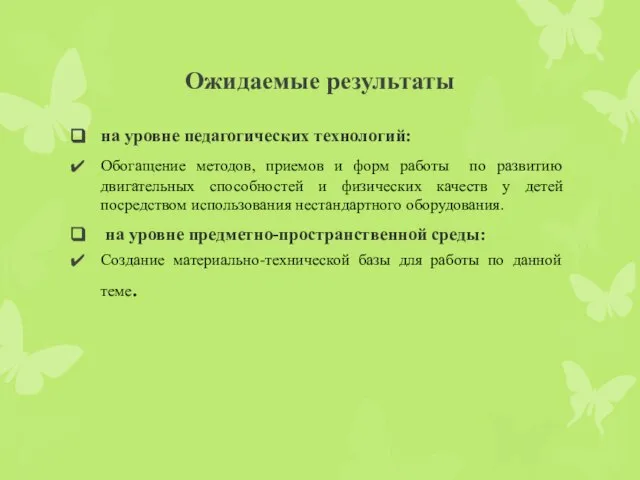 Ожидаемые результаты

❑ на уровне педагогических технологий:

✔ Обогащение методов, приемов и форм работы по развитию двигательных способностей и физических качеств у детей посредством использования нестандартного оборудования.

❑ на уровне предметно-пространственной среды:

✔ Создание материально-технической базы для работы по данной теме.